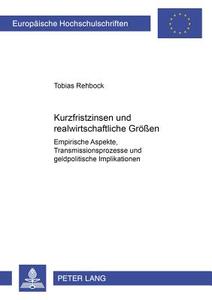 Europäische Hochschulschriften

Tobias Rehbock

Kurzfristzinsen und realwirtschaftliche Größen

Empirische Aspekte, Transmissionsprozesse und geldpolitische Implikationen

PETER LANG